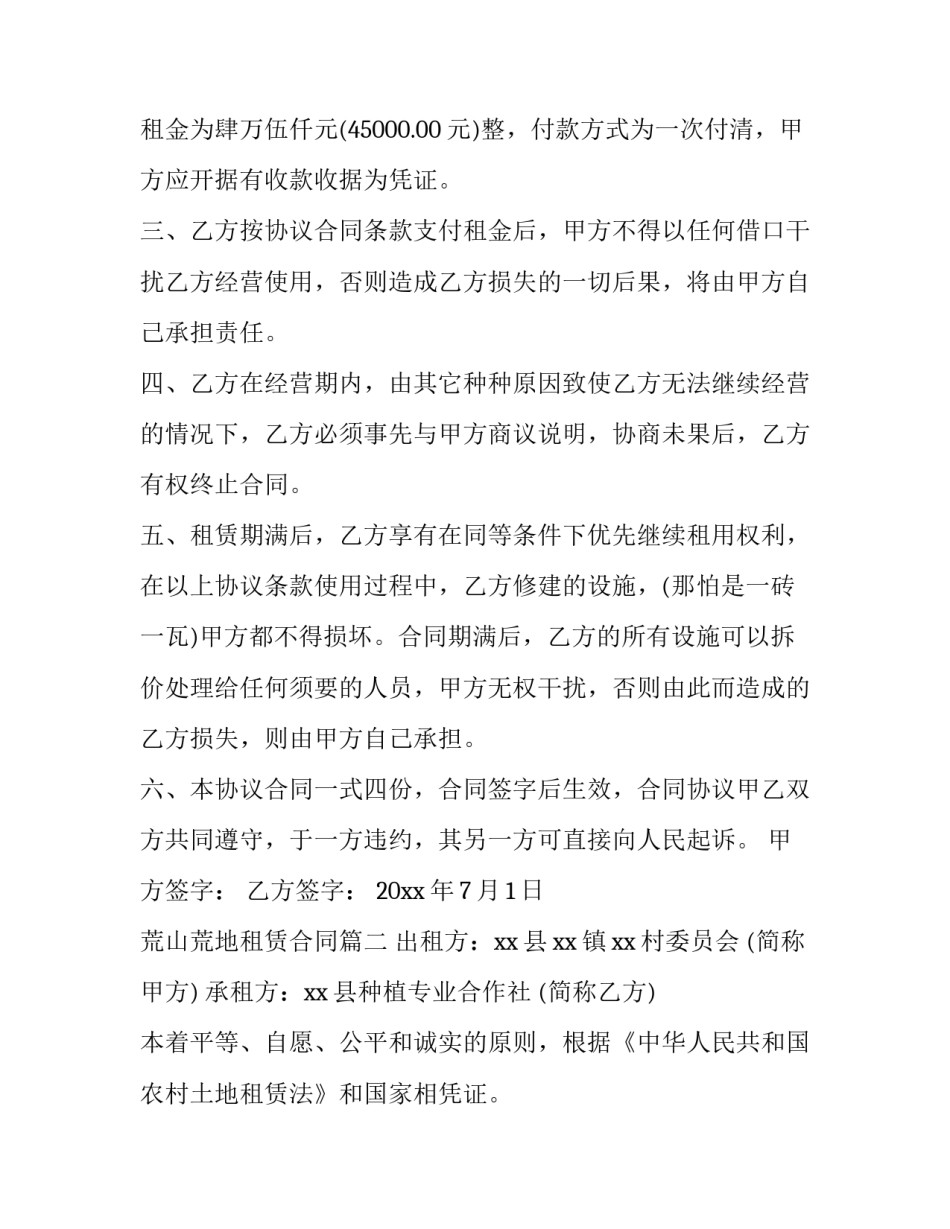 租金为肆万伍仟元(45000.00 元)整，付款方式为一次付清，甲方应开据有收款收据为凭证。

三、乙方按协议合同条款支付租金后，甲方不得以任何借口干扰乙方经营使用，否则造成乙方损失的一切后果，将由甲方自己承担责任。

四、乙方在经营期内，由其它种种原因致使乙方无法继续经营的情况下，乙方必须事先与甲方商议说明，协商未果后，乙方有权终止合同。

五、租赁期满后，乙方享有在同等条件下优先继续租用权利，在以上协议条款使用过程中，乙方修建的设施，(那怕是一砖一瓦)甲方都不得损坏。合同期满后，乙方的所有设施可以拆价处理给任何须要的人员，甲方无权干扰，否则由此而造成的乙方损失，则由甲方自己承担。

六、本协议合同一式四份，合同签字后生效，合同协议甲乙双方共同遵守，于一方违约，其另一方可直接向人民起诉。 甲方签字： 乙方签字： 20xx 年 7 月 1 日

荒山荒地租赁合同篇二 出租方：xx 县 xx 镇 xx 村委员会 (简称甲方) 承租方：xx 县种植专业合作社 (简称乙方)

本着平等、自愿、公平和诚实的原则，根据《中华人民共和国农村土地租赁法》和国家相凭证。